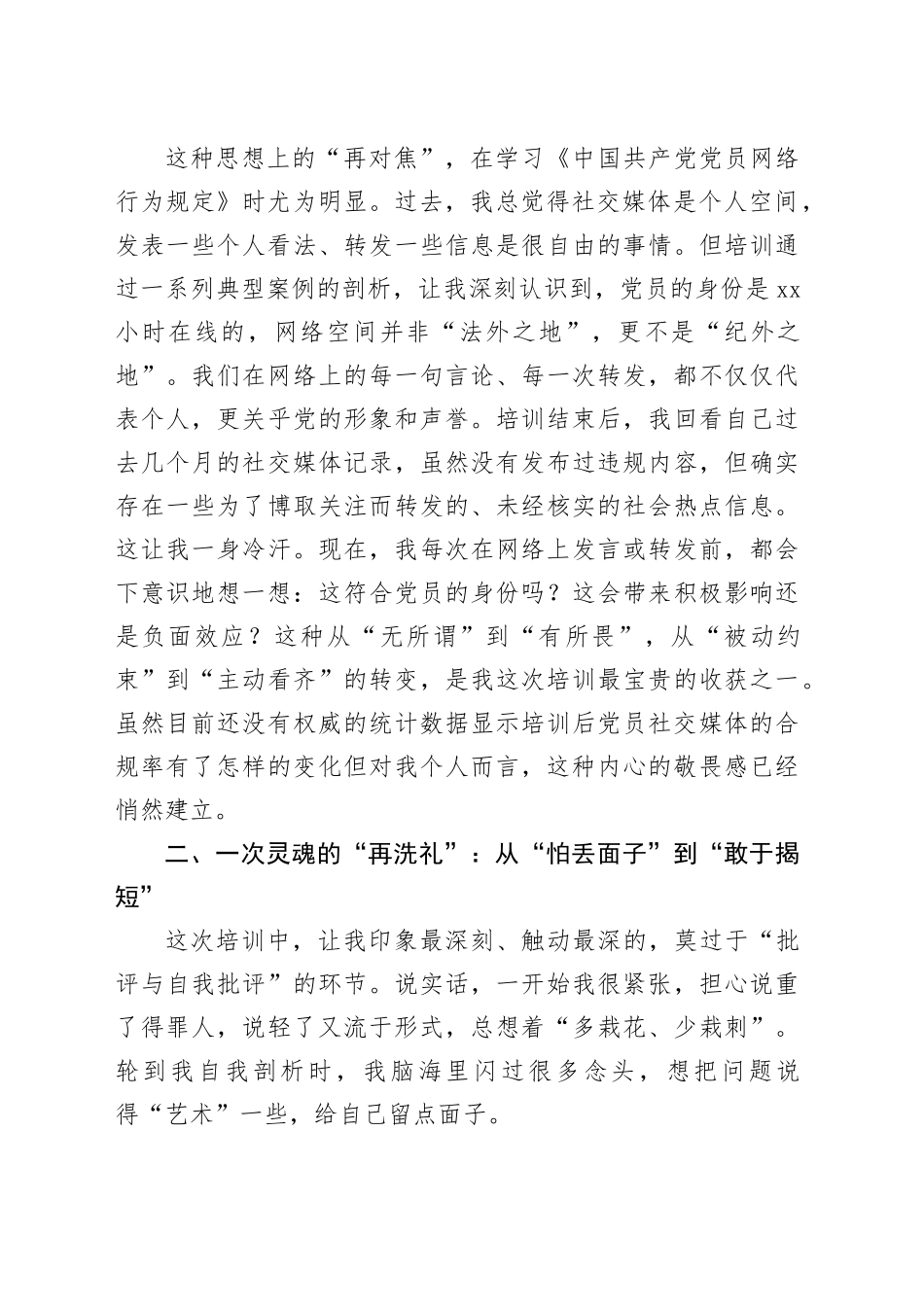 这种思想上的“再对焦”，在学习《中国共产党党员网络行为规定》时尤为明显。过去，我总觉得社交媒体是个人空间，发表一些个人看法、转发一些信息是很自由的事情。但培训通过一系列典型案例的剖析，让我深刻认识到，党员的身份是xx小时在线的，网络空间并非“法外之地”，更不是“纪外之地”。我们在网络上的每一句言论、每一次转发，都不仅仅代表个人，更关乎党的形象和声誉。培训结束后，我回看自己过去几个月的社交媒体记录，虽然没有发布过违规内容，但确实存在一些为了博取关注而转发的、未经核实的社会热点信息。这让我一身冷汗。现在，我每次在网络上发言或转发前，都会下意识地想一想：这符合党员的身份吗？这会带来积极影响还是负面效应？这种从“无所谓”到“有所畏”，从“被动约束”到“主动看齐”的转变，是我这次培训最宝贵的收获之一。虽然目前还没有权威的统计数据显示培训后党员社交媒体的合规率有了怎样的变化但对我个人而言，这种内心的敬畏感已经悄然建立。

二、一次灵魂的“再洗礼”：从“怕丢面子”到“敢于揭短”

这次培训中，让我印象最深刻、触动最深的，莫过于“批评与自我批评”的环节。说实话，一开始我很紧张，担心说重了得罪人，说轻了又流于形式，总想着“多栽花、少栽刺”。轮到我自我剖析时，我脑海里闪过很多念头，想把问题说得“艺术”一些，给自己留点面子。